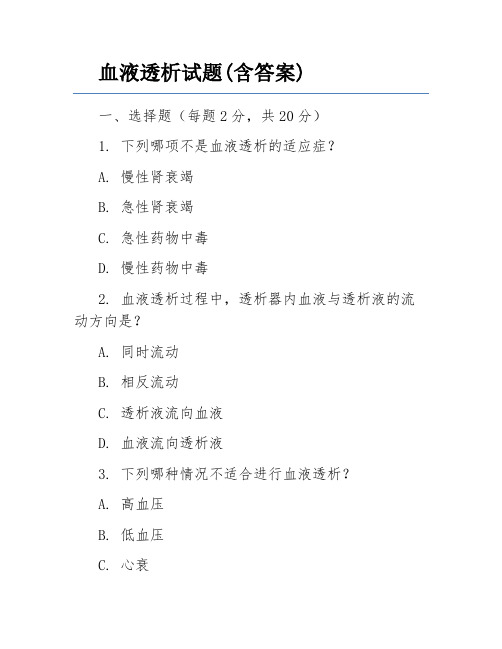 血液透析试题(含答案)

一、选择题（每题 2 分，共 20 分）

1. 下列哪项不是血液透析的适应症？

A. 慢性肾衰竭

B. 急性肾衰竭

C. 急性药物中毒

D. 慢性药物中毒

2. 血液透析过程中，透析器内血液与透析液的流动方向是？

A. 同时流动

B. 相反流动

C. 透析液流向血液

D. 血液流向透析液

3. 下列哪种情况不适合进行血液透析？

A. 高血压

B. 低血压

C. 心衰